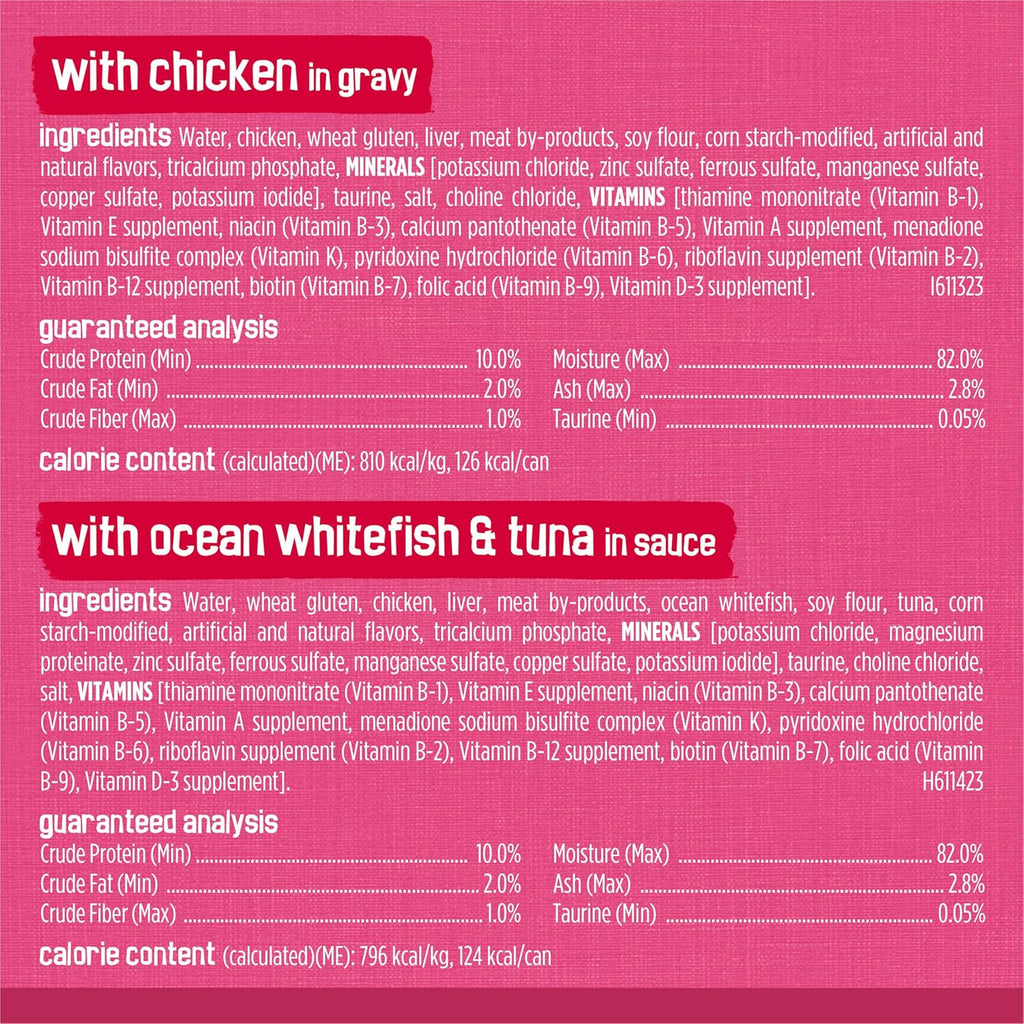 with chicken in gravy

ingredients Water, chicken, wheat gluten, liver, meat by-products, soy flour, corn starch-modified, artificial and natural flavors, tricalcium phosphate, MINERALS [potassium chloride, zinc sulfate, ferrous sulfate, manganese sulfate, copper sulfate, potassium iodide], taurine, salt, choline chloride, VITAMINS [thiamine mononitrate (Vitamin B-1), Vitamin E supplement, niacin (Vitamin B-3), calcium pantothenate (Vitamin B-5), Vitamin A supplement, menadione sodium bisulfite complex (Vitamin K), pyridoxine hydrochloride (Vitamin B-6), riboflavin supplement (Vitamin B-2), Vitamin B-12 supplement, biotin (Vitamin B-7), folic acid (Vitamin B-9), Vitamin D-3 supplement]. I611323

guaranteed analysis
Crude Protein (Min) 10.0%
Crude Fat (Min) 2.0%
Crude Fiber (Max) 1.0%
Moisture (Max) 82.0%
Ash (Max) 2.8%
Taurine (Min) 0.05%

calorie content (calculated)(ME): 810 kcal/kg, 126 kcal/can

with ocean whitefish & tuna in sauce

ingredients Water, wheat gluten, chicken, liver, meat by-products, ocean whitefish, soy flour, tuna, corn starch-modified, artificial and natural flavors, tricalcium phosphate, MINERALS [potassium chloride, magnesium proteinate, zinc sulfate, ferrous sulfate, manganese sulfate, copper sulfate, potassium iodide], taurine, choline chloride, salt, VITAMINS [thiamine mononitrate (Vitamin B-1), Vitamin E supplement, niacin (Vitamin B-3), calcium pantothenate (Vitamin B-5), Vitamin A supplement, menadione sodium bisulfite complex (Vitamin K), pyridoxine hydrochloride (Vitamin B-6), riboflavin supplement (Vitamin B-2), Vitamin B-12 supplement, biotin (Vitamin B-7), folic acid (Vitamin B-9), Vitamin D-3 supplement]. H611423

guaranteed analysis
Crude Protein (Min) 10.0%
Crude Fat (Min) 2.0%
Crude Fiber (Max) 1.0%
Moisture (Max) 82.0%
Ash (Max) 2.8%
Taurine (Min) 0.05%

calorie content (calculated)(ME): 796 kcal/kg, 124 kcal/can